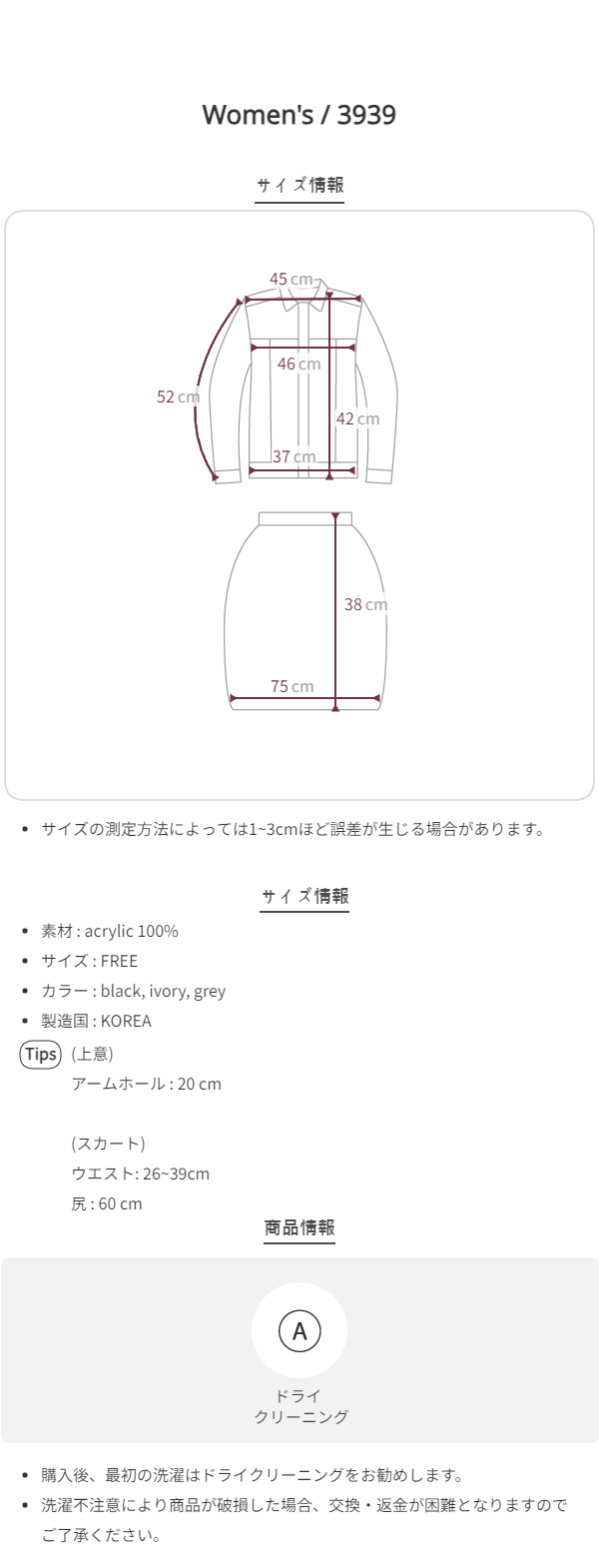 Women's / 3939

サイズ情報

45 cm
46 cm
52 cm
42 cm
37 cm
38 cm
75 cm

• サイズの測定方法によっては1~3cmほど誤差が生じる場合があります。

サイズ情報

• 素材 : acrylic 100%
• サイズ : FREE
• カラー : black, ivory, grey
• 製造国 : KOREA

Tips (上意)
アームホール : 20 cm

(スカート)
ウエスト: 26~39cm
尻 : 60 cm

商品情報

A
ドライ
クリーニング

• 購入後、最初の洗濯はドライクリーニングをお勧めします。
• 洗濯不注意により商品が破損した場合、交換・返金が困難となりますのでご了承ください。